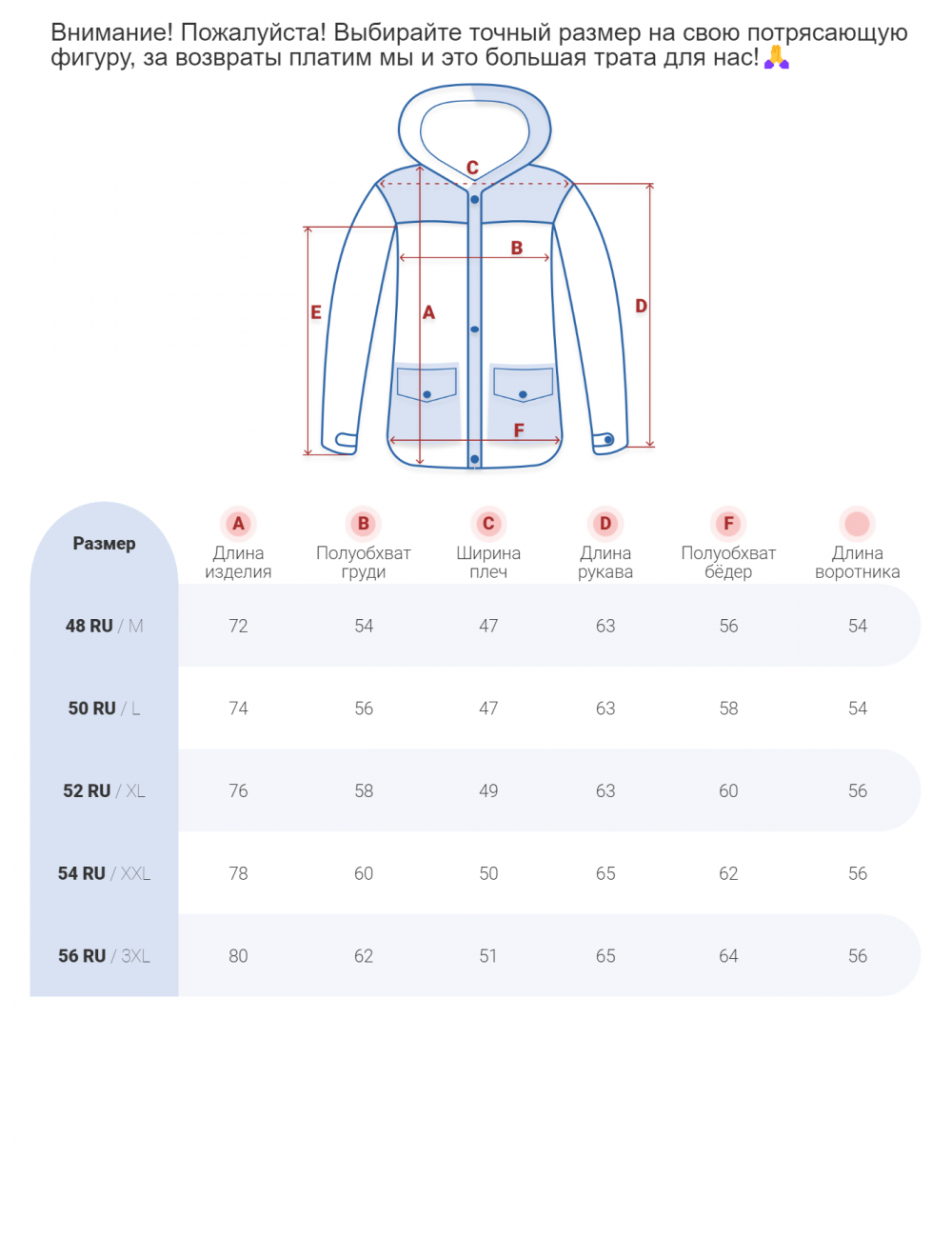 Внимание! Пожалуйста! Выбирайте точный размер на свою потрясающую фигуру, за возвраты платим мы и это большая трата для нас!🙏

C
B
E
A
D
F

| Размер | A Длина изделия | B Полуобхват груди | C Ширина плеч | D Длина рукава | F Полуобхват бёдер | Длина воротника |
|---|---|---|---|---|---|---|
| 48 RU / M | 72 | 54 | 47 | 63 | 56 | 54 |
| 50 RU / L | 74 | 56 | 47 | 63 | 58 | 54 |
| 52 RU / XL | 76 | 58 | 49 | 63 | 60 | 56 |
| 54 RU / XXL | 78 | 60 | 50 | 65 | 62 | 56 |
| 56 RU / 3XL | 80 | 62 | 51 | 65 | 64 | 56 |